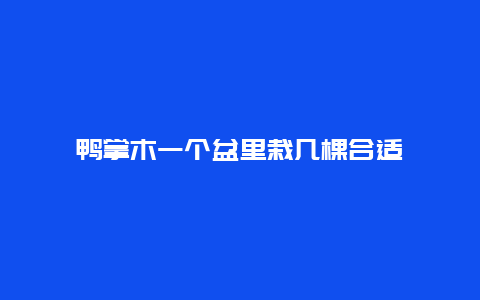 鸭掌木一个盆里栽几棵合适